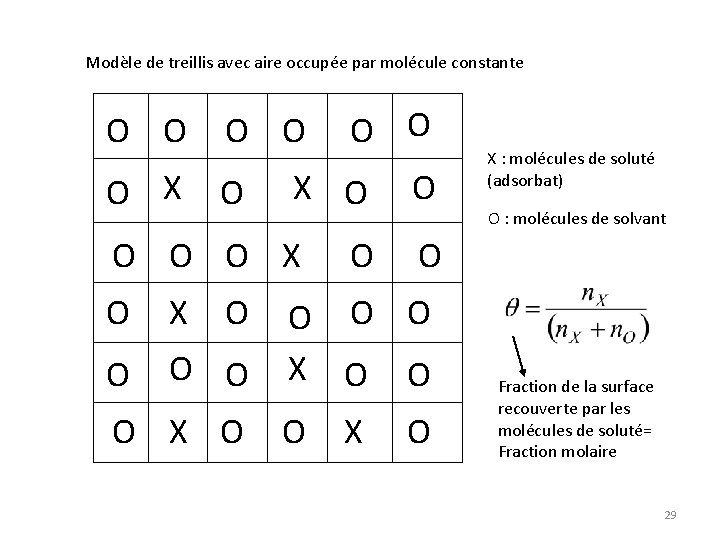 Modèle de treillis avec aire occupée par molécule constante

| O | O | O | O | O | O |
|---|---|---|---|---|---|
| O | X | O | X | O | O |
| O | O | O | X | O | O |
| O | X | O | O | O | O |
| O | O | O | X | O | O |
| O | X | O | O | X | O |

X : molécules de soluté (adsorbat)

O : molécules de solvant

$\theta = \frac{n_X}{(n_X + n_O)}$

Fraction de la surface recouverte par les molécules de soluté= Fraction molaire

29